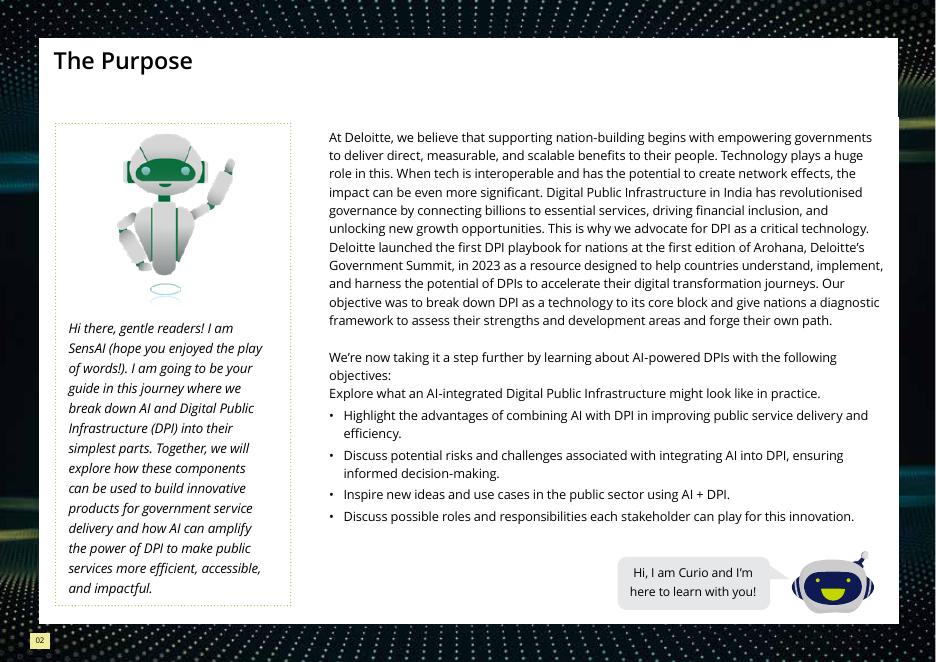 The Purpose

Hi there, gentle readers! I am SensAI (hope you enjoyed the play of words!). I am going to be your guide in this journey where we break down AI and Digital Public Infrastructure (DPI) into their simplest parts. Together, we will explore how these components can be used to build innovative products for government service delivery and how AI can amplify the power of DPI to make public services more efficient, accessible, and impactful.

At Deloitte, we believe that supporting nation-building begins with empowering governments to deliver direct, measurable, and scalable benefits to their people. Technology plays a huge role in this. When tech is interoperable and has the potential to create network effects, the impact can be even more significant. Digital Public Infrastructure in India has revolutionised governance by connecting billions to essential services, driving financial inclusion, and unlocking new growth opportunities. This is why we advocate for DPI as a critical technology. Deloitte launched the first DPI playbook for nations at the first edition of Arohana, Deloitte's Government Summit, in 2023 as a resource designed to help countries understand, implement, and harness the potential of DPIs to accelerate their digital transformation journeys. Our objective was to break down DPI as a technology to its core block and give nations a diagnostic framework to assess their strengths and development areas and forge their own path.

We're now taking it a step further by learning about AI-powered DPIs with the following objectives:
Explore what an AI-integrated Digital Public Infrastructure might look like in practice.
• Highlight the advantages of combining AI with DPI in improving public service delivery and efficiency.
• Discuss potential risks and challenges associated with integrating AI into DPI, ensuring informed decision-making.
• Inspire new ideas and use cases in the public sector using AI + DPI.
• Discuss possible roles and responsibilities each stakeholder can play for this innovation.

Hi, I am Curio and I'm here to learn with you!

02